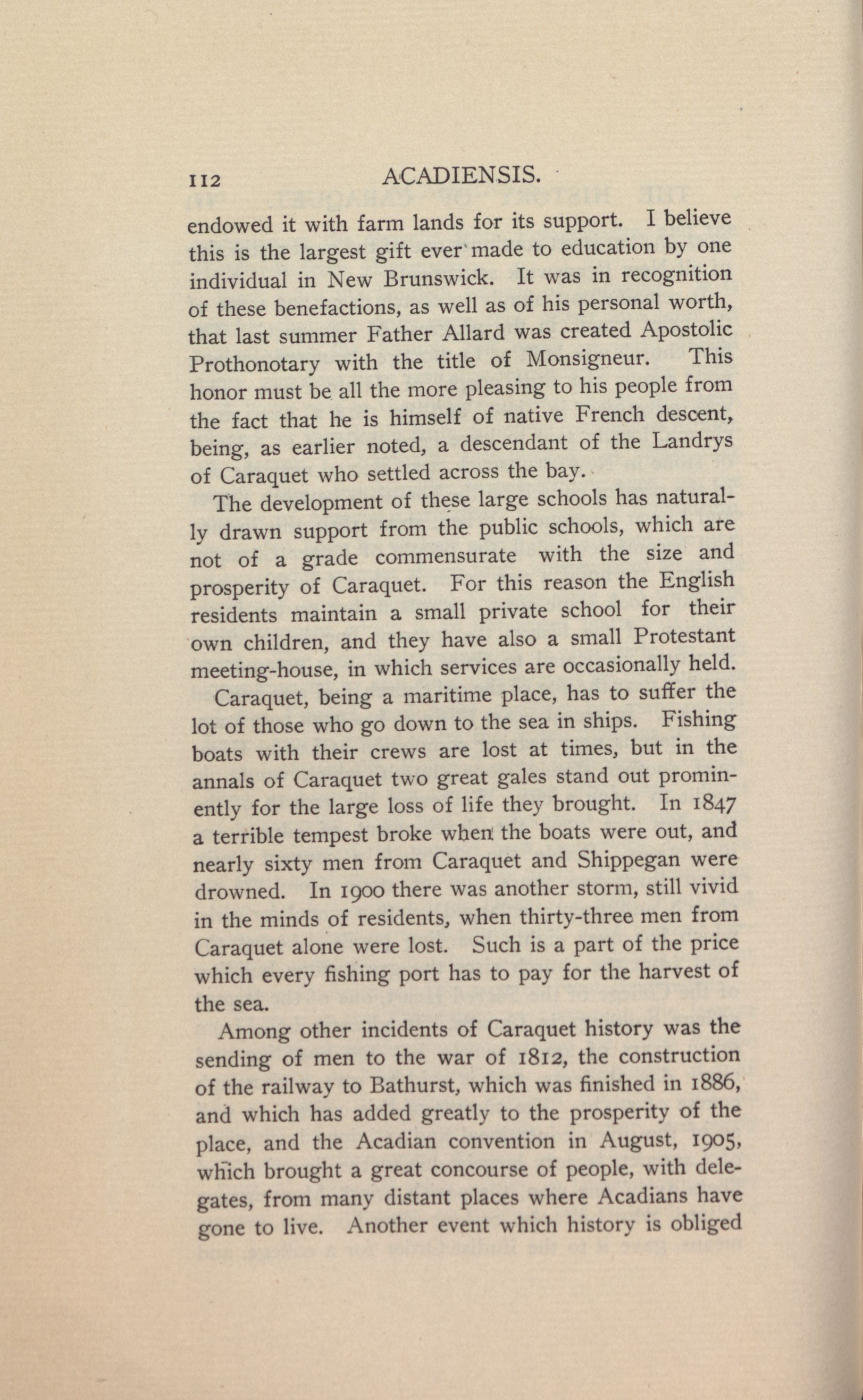 112 ACADIENSIS.

endowed it with farm lands for its support. I believe this is the largest gift ever made to education by one individual in New Brunswick. It was in recognition of these benefactions, as well as of his personal worth, that last summer Father Allard was created Apostolic Prothonotary with the title of Monsigneur. This honor must be all the more pleasing to his people from the fact that he is himself of native French descent, being, as earlier noted, a descendant of the Landrys of Caraquet who settled across the bay.

The development of these large schools has naturally drawn support from the public schools, which are not of a grade commensurate with the size and prosperity of Caraquet. For this reason the English residents maintain a small private school for their own children, and they have also a small Protestant meeting-house, in which services are occasionally held.

Caraquet, being a maritime place, has to suffer the lot of those who go down to the sea in ships. Fishing boats with their crews are lost at times, but in the annals of Caraquet two great gales stand out prominently for the large loss of life they brought. In 1847 a terrible tempest broke when the boats were out, and nearly sixty men from Caraquet and Shippegan were drowned. In 1900 there was another storm, still vivid in the minds of residents, when thirty-three men from Caraquet alone were lost. Such is a part of the price which every fishing port has to pay for the harvest of the sea.

Among other incidents of Caraquet history was the sending of men to the war of 1812, the construction of the railway to Bathurst, which was finished in 1886, and which has added greatly to the prosperity of the place, and the Acadian convention in August, 1905, which brought a great concourse of people, with delegates, from many distant places where Acadians have gone to live. Another event which history is obliged